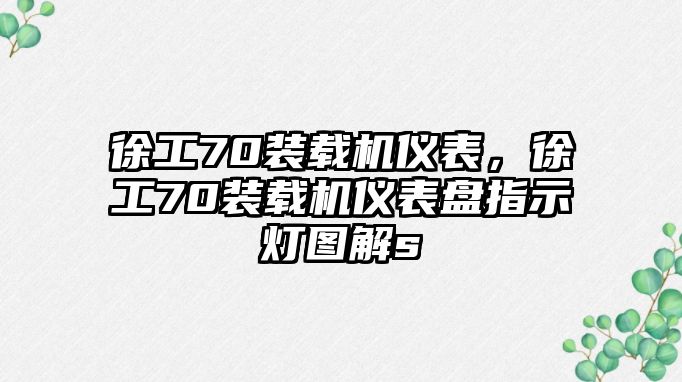 徐工70装载机仪表，徐工70装载机仪表盘指示灯图解s